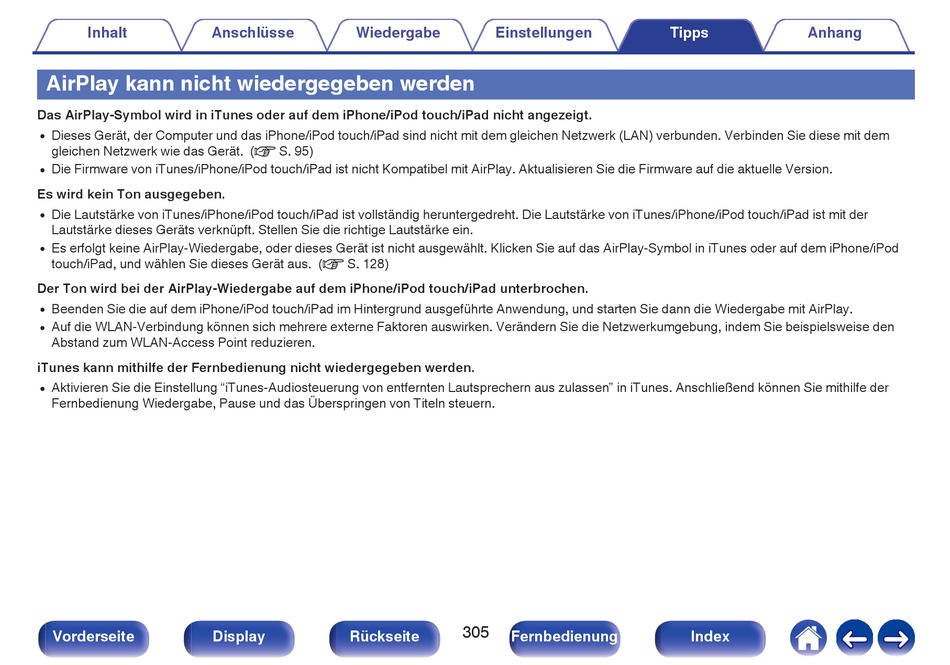 Inhalt Anschlüsse Wiedergabe Einstellungen Tipps Anhang

AirPlay kann nicht wiedergegeben werden

Das AirPlay-Symbol wird in iTunes oder auf dem iPhone/iPod touch/iPad nicht angezeigt.

• Dieses Gerät, der Computer und das iPhone/iPod touch/iPad sind nicht mit dem gleichen Netzwerk (LAN) verbunden. Verbinden Sie diese mit dem gleichen Netzwerk wie das Gerät. (☞ S. 95)
• Die Firmware von iTunes/iPhone/iPod touch/iPad ist nicht Kompatibel mit AirPlay. Aktualisieren Sie die Firmware auf die aktuelle Version.

Es wird kein Ton ausgegeben.

• Die Lautstärke von iTunes/iPhone/iPod touch/iPad ist vollständig heruntergedreht. Die Lautstärke von iTunes/iPhone/iPod touch/iPad ist mit der Lautstärke dieses Geräts verknüpft. Stellen Sie die richtige Lautstärke ein.
• Es erfolgt keine AirPlay-Wiedergabe, oder dieses Gerät ist nicht ausgewählt. Klicken Sie auf das AirPlay-Symbol in iTunes oder auf dem iPhone/iPod touch/iPad, und wählen Sie dieses Gerät aus. (☞ S. 128)

Der Ton wird bei der AirPlay-Wiedergabe auf dem iPhone/iPod touch/iPad unterbrochen.

• Beenden Sie die auf dem iPhone/iPod touch/iPad im Hintergrund ausgeführte Anwendung, und starten Sie dann die Wiedergabe mit AirPlay.
• Auf die WLAN-Verbindung können sich mehrere externe Faktoren auswirken. Verändern Sie die Netzwerkumgebung, indem Sie beispielsweise den Abstand zum WLAN-Access Point reduzieren.

iTunes kann mithilfe der Fernbedienung nicht wiedergegeben werden.

• Aktivieren Sie die Einstellung “iTunes-Audiosteuerung von entfernten Lautsprechern aus zulassen” in iTunes. Anschließend können Sie mithilfe der Fernbedienung Wiedergabe, Pause und das Überspringen von Titeln steuern.

Vorderseite Display Rückseite 305 Fernbedienung Index